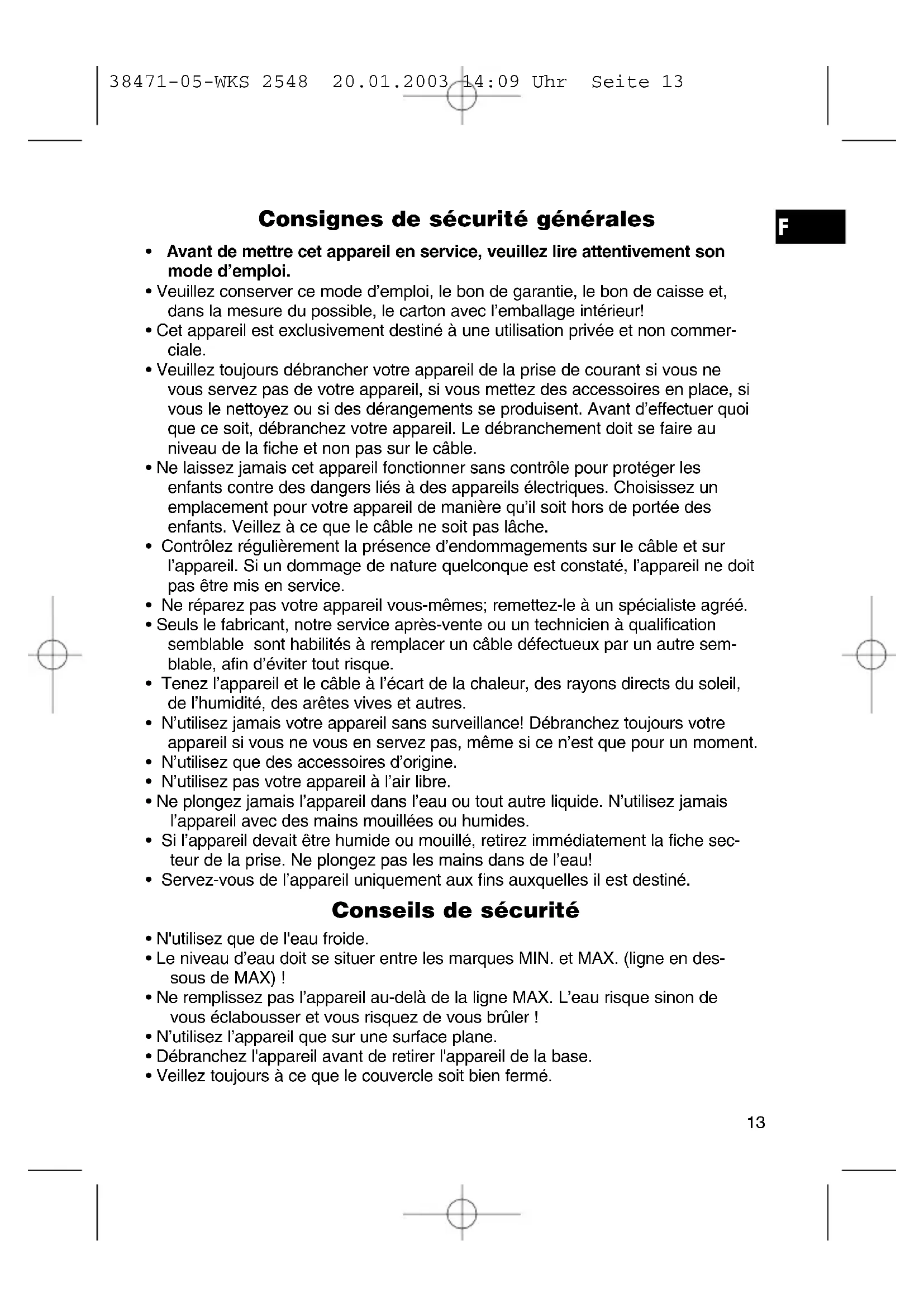 38471-05-WKS 2548 20.01.2003 14:09 Uhr Seite 13

F

Consignes de sécurité générales

• Avant de mettre cet appareil en service, veuillez lire attentivement son mode d'emploi.
• Veuillez conserver ce mode d'emploi, le bon de garantie, le bon de caisse et, dans la mesure du possible, le carton avec l'emballage intérieur!
• Cet appareil est exclusivement destiné à une utilisation privée et non commerciale.
• Veuillez toujours débrancher votre appareil de la prise de courant si vous ne vous servez pas de votre appareil, si vous mettez des accessoires en place, si vous le nettoyez ou si des dérangements se produisent. Avant d'effectuer quoi que ce soit, débranchez votre appareil. Le débranchement doit se faire au niveau de la fiche et non pas sur le câble.
• Ne laissez jamais cet appareil fonctionner sans contrôle pour protéger les enfants contre des dangers liés à des appareils électriques. Choisissez un emplacement pour votre appareil de manière qu'il soit hors de portée des enfants. Veillez à ce que le câble ne soit pas lâche.
• Contrôlez régulièrement la présence d'endommagements sur le câble et sur l'appareil. Si un dommage de nature quelconque est constaté, l'appareil ne doit pas être mis en service.
• Ne réparez pas votre appareil vous-mêmes; remettez-le à un spécialiste agréé.
• Seuls le fabricant, notre service après-vente ou un technicien à qualification semblable sont habilités à remplacer un câble défectueux par un autre semblable, afin d'éviter tout risque.
• Tenez l'appareil et le câble à l'écart de la chaleur, des rayons directs du soleil, de l'humidité, des arêtes vives et autres.
• N'utilisez jamais votre appareil sans surveillance! Débranchez toujours votre appareil si vous ne vous en servez pas, même si ce n'est que pour un moment.
• N'utilisez que des accessoires d'origine.
• N'utilisez pas votre appareil à l'air libre.
• Ne plongez jamais l'appareil dans l'eau ou tout autre liquide. N'utilisez jamais l'appareil avec des mains mouillées ou humides.
• Si l'appareil devait être humide ou mouillé, retirez immédiatement la fiche secteur de la prise. Ne plongez pas les mains dans de l'eau!
• Servez-vous de l'appareil uniquement aux fins auxquelles il est destiné.

Conseils de sécurité

• N'utilisez que de l'eau froide.
• Le niveau d'eau doit se situer entre les marques MIN. et MAX. (ligne en dessous de MAX) !
• Ne remplissez pas l'appareil au-delà de la ligne MAX. L'eau risque sinon de vous éclabousser et vous risquez de vous brûler !
• N'utilisez l'appareil que sur une surface plane.
• Débranchez l'appareil avant de retirer l'appareil de la base.
• Veillez toujours à ce que le couvercle soit bien fermé.

13